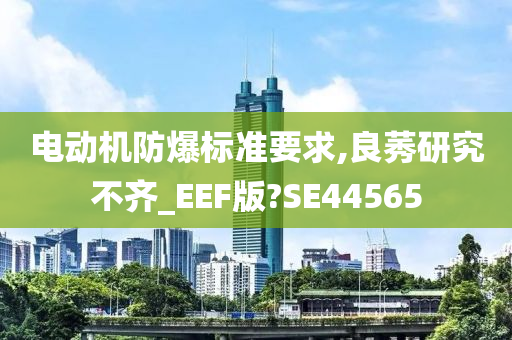 电动机防爆标准要求,良莠研究不齐_EEF版?SE44565